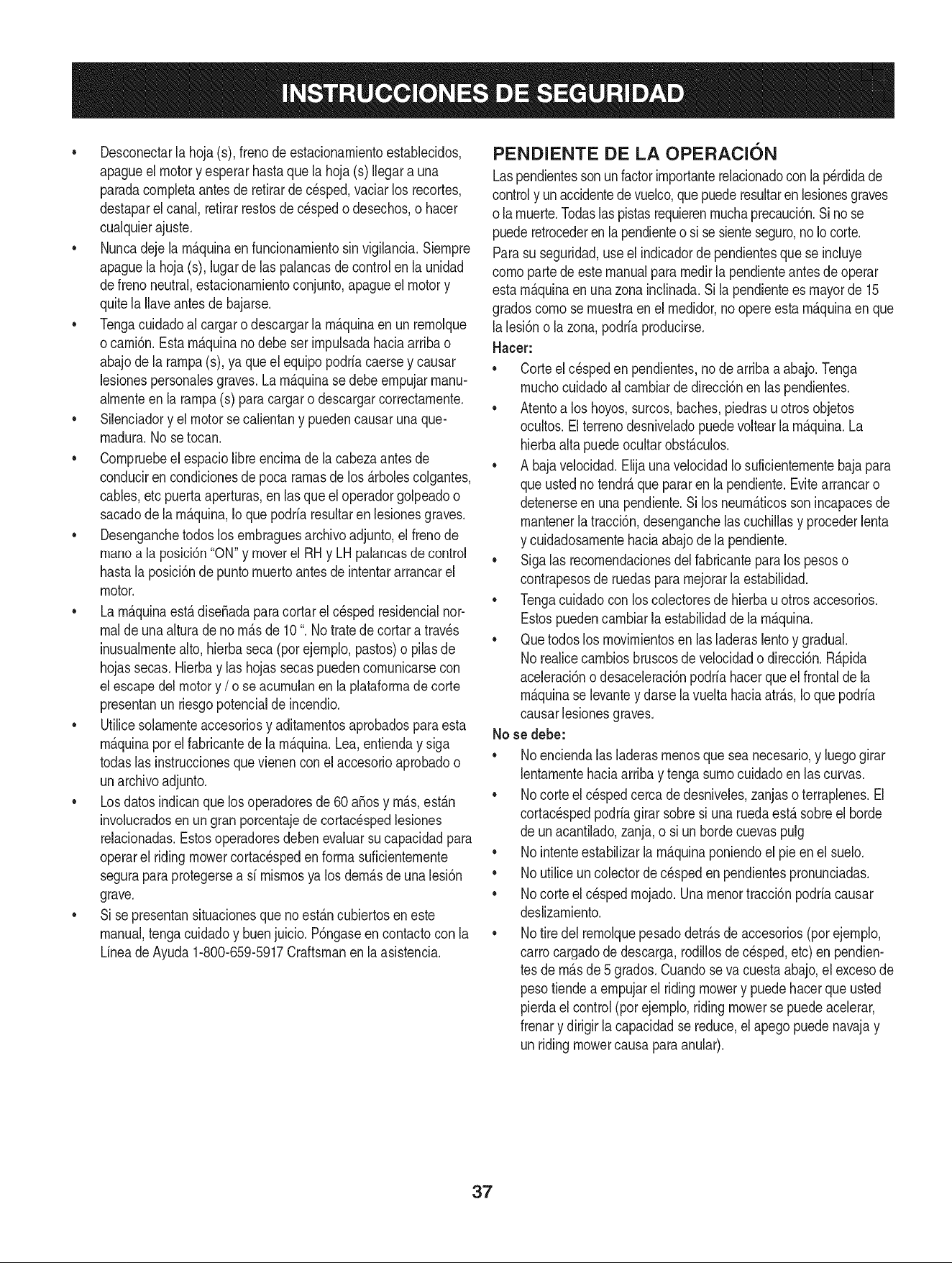 INSTRUCCIONES DE SEGURIDAD

• Desconectar la hoja (s), freno de estacionamiento establecidos, apague el motor y esperar hasta que la hoja (s) llegar a una parada completa antes de retirar de césped, vaciar los recortes, destapar el canal, retirar restos de césped o desechos, o hacer cualquier ajuste.
• Nunca deje la máquina en funcionamiento sin vigilancia. Siempre apague la hoja (s), lugar de las palancas de control en la unidad de freno neutral, estacionamiento conjunto, apague el motor y quite la llave antes de bajarse.
• Tenga cuidado al cargar o descargar la máquina en un remolque o camión. Esta máquina no debe ser impulsada hacia arriba o abajo de la rampa (s), ya que el equipo podría caerse y causar lesiones personales graves. La máquina se debe empujar manualmente en la rampa (s) para cargar o descargar correctamente.
• Silenciador y el motor se calientan y pueden causar una quemadura. No se tocan.
• Compruebe el espacio libre encima de la cabeza antes de conducir en condiciones de poca ramas de los árboles colgantes, cables, etc puerta aperturas, en las que el operador golpeado o sacado de la máquina, lo que podría resultar en lesiones graves.
• Desenganche todos los embragues archivo adjunto, el freno de mano a la posición "ON" y mover el RH y LH palancas de control hasta la posición de punto muerto antes de intentar arrancar el motor.
• La máquina está diseñada para cortar el césped residencial normal de una altura de no más de 10 ". No trate de cortar a través inusualmente alto, hierba seca (por ejemplo, pastos) o pilas de hojas secas. Hierba y las hojas secas pueden comunicarse con el escape del motor y / o se acumulan en la plataforma de corte presentan un riesgo potencial de incendio.
• Utilice solamente accesorios y aditamentos aprobados para esta máquina por el fabricante de la máquina. Lea, entienda y siga todas las instrucciones que vienen con el accesorio aprobado o un archivo adjunto.
• Los datos indican que los operadores de 60 años y más, están involucrados en un gran porcentaje de cortacésped lesiones relacionadas. Estos operadores deben evaluar su capacidad para operar el riding mower cortacésped en forma suficientemente segura para protegerse a sí mismos ya los demás de una lesión grave.
• Si se presentan situaciones que no están cubiertos en este manual, tenga cuidado y buen juicio. Póngase en contacto con la Línea de Ayuda 1-800-659-5917 Craftsman en la asistencia.

PENDIENTE DE LA OPERACIÓN

Las pendientes son un factor importante relacionado con la pérdida de control y un accidente de vuelco, que puede resultar en lesiones graves o la muerte. Todas las pistas requieren mucha precaución. Si no se puede retroceder en la pendiente o si se siente seguro, no lo corte.

Para su seguridad, use el indicador de pendientes que se incluye como parte de este manual para medir la pendiente antes de operar esta máquina en una zona inclinada. Si la pendiente es mayor de 15 grados como se muestra en el medidor, no opere esta máquina en que la lesión o la zona, podría producirse.

Hacer:
• Corte el césped en pendientes, no de arriba a abajo. Tenga mucho cuidado al cambiar de dirección en las pendientes.
• Atento a los hoyos, surcos, baches, piedras u otros objetos ocultos. El terreno desnivelado puede voltear la máquina. La hierba alta puede ocultar obstáculos.
• A baja velocidad. Elija una velocidad lo suficientemente baja para que usted no tendrá que parar en la pendiente. Evite arrancar o detenerse en una pendiente. Si los neumáticos son incapaces de mantener la tracción, desenganche las cuchillas y proceder lenta y cuidadosamente hacia abajo de la pendiente.
• Siga las recomendaciones del fabricante para los pesos o contrapesos de ruedas para mejorar la estabilidad.
• Tenga cuidado con los colectores de hierba u otros accesorios. Estos pueden cambiar la estabilidad de la máquina.
• Que todos los movimientos en las laderas lento y gradual. No realice cambios bruscos de velocidad o dirección. Rápida aceleración o desaceleración podría hacer que el frontal de la máquina se levante y darse la vuelta hacia atrás, lo que podría causar lesiones graves.

No se debe:
• No encienda las laderas menos que sea necesario, y luego girar lentamente hacia arriba y tenga sumo cuidado en las curvas.
• No corte el césped cerca de desniveles, zanjas o terraplenes. El cortacésped podría girar sobre si una rueda está sobre el borde de un acantilado, zanja, o si un borde cuevas pulg
• No intente estabilizar la máquina poniendo el pie en el suelo.
• No utilice un colector de césped en pendientes pronunciadas.
• No corte el césped mojado. Una menor tracción podría causar deslizamiento.
• No tire del remolque pesado detrás de accesorios (por ejemplo, carro cargado de descarga, rodillos de césped, etc) en pendientes de más de 5 grados. Cuando se va cuesta abajo, el exceso de peso tiende a empujar el riding mower y puede hacer que usted pierda el control (por ejemplo, riding mower se puede acelerar, frenar y dirigir la capacidad se reduce, el apego puede navaja y un riding mower causa para anular).

37